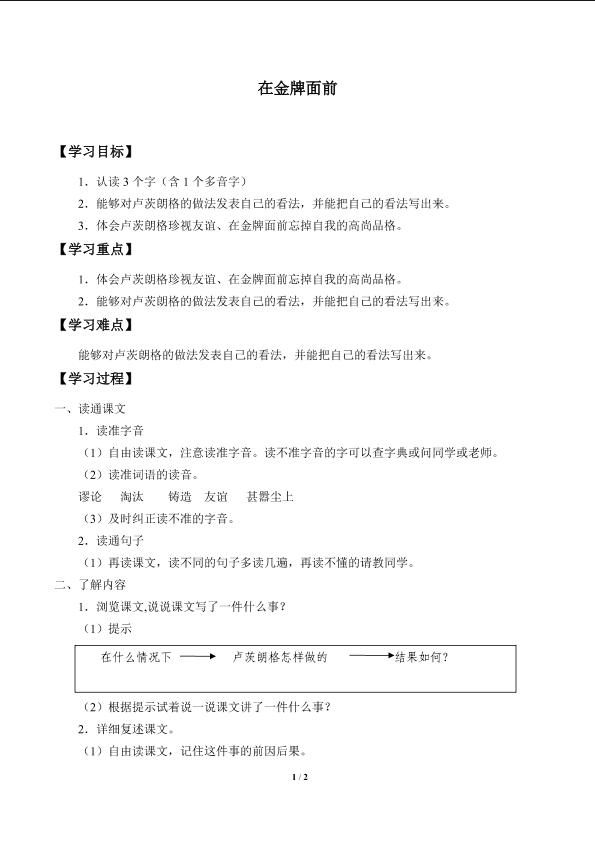 在金牌面前

【学习目标】

1.认读3个字（含1个多音字）

2.能够对卢茨朗格的做法发表自己的看法，并能把自己的看法写出来。

3.体会卢茨朗格珍视友谊、在金牌面前忘掉自我的高尚品格。

【学习重点】

1.体会卢茨朗格珍视友谊、在金牌面前忘掉自我的高尚品格。

2.能够对卢茨朗格的做法发表自己的看法，并能把自己的看法写出来。

【学习难点】

能够对卢茨朗格的做法发表自己的看法，并能把自己的看法写出来。

【学习过程】

一、读通课文

1.读准字音

（1）自由读课文，注意读准字音。读不准字音的字可以查字典或问同学或老师。

（2）读准词语的读音。

谬论 淘汰 铸造 友谊 甚嚣尘上

（3）及时纠正读不准的字音。

2.读通句子

（1）再读课文，读不同的句子多读几遍，再读不懂的请教同学。

二、了解内容

1.浏览课文,说说课文写了一件什么事？

（1）提示

在什么情况下 → 卢茨朗格怎样做的 → 结果如何？

（2）根据提示试着说一说课文讲了一件什么事？

2.详细复述课文。

（1）自由读课文，记住这件事的前因后果。

1 / 2